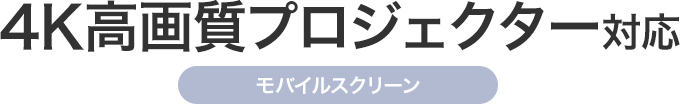 4K高画質プロジェクター対応

モバイルスクリーン